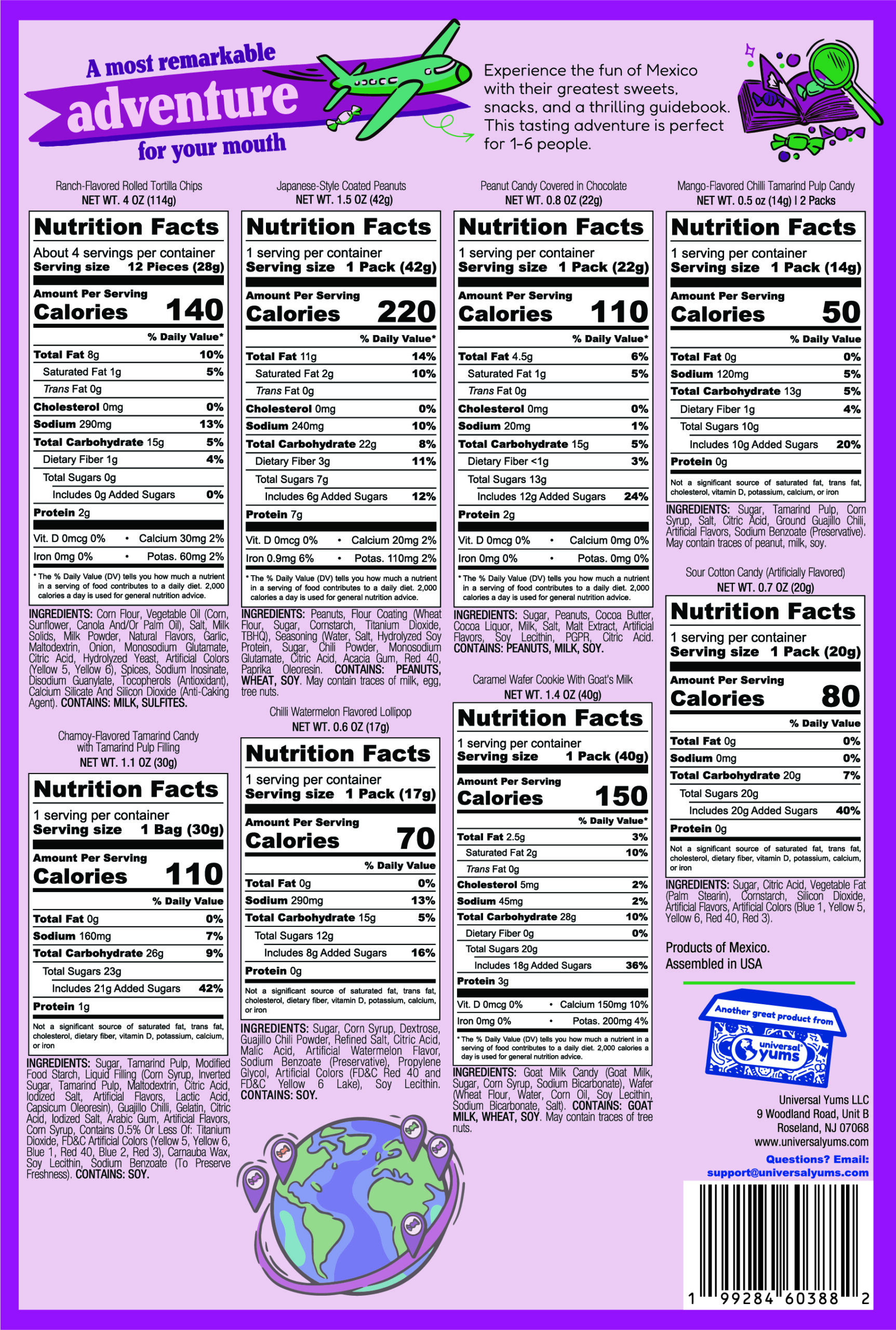 A most remarkable
adventure
for your mouth

Experience the fun of Mexico with their greatest sweets, snacks, and a thrilling guidebook. This tasting adventure is perfect for 1-6 people.

Ranch-Flavored Rolled Tortilla Chips
NET WT. 4 OZ (114g)

Nutrition Facts
About 4 servings per container
Serving size 12 Pieces (28g)
Amount Per Serving
Calories 140
% Daily Value*
Total Fat 8g 10%
Saturated Fat 1g 5%
Trans Fat 0g
Cholesterol 0mg 0%
Sodium 290mg 13%
Total Carbohydrate 15g 5%
Dietary Fiber 1g 4%
Total Sugars 0g
Includes 0g Added Sugars 0%
Protein 2g
Vit. D 0mcg 0% • Calcium 30mg 2%
Iron 0mg 0% • Potas. 60mg 2%
* The % Daily Value (DV) tells you how much a nutrient in a serving of food contributes to a daily diet. 2,000 calories a day is used for general nutrition advice.

INGREDIENTS: Corn Flour, Vegetable Oil (Corn, Sunflower, Canola And/Or Palm Oil), Salt, Milk Solids, Milk Powder, Natural Flavors, Garlic, Maltodextrin, Onion, Monosodium Glutamate, Citric Acid, Hydrolyzed Yeast, Artificial Colors (Yellow 5, Yellow 6), Spices, Sodium Inosinate, Disodium Guanylate, Tocopherols (Antioxidant), Calcium Silicate And Silicon Dioxide (Anti-Caking Agent). CONTAINS: MILK, SULFITES.

Chamoy-Flavored Tamarind Candy with Tamarind Pulp Filling
NET WT. 1.1 OZ (30g)

Nutrition Facts
1 serving per container
Serving size 1 Bag (30g)
Amount Per Serving
Calories 110
% Daily Value
Total Fat 0g 0%
Sodium 160mg 7%
Total Carbohydrate 26g 9%
Total Sugars 23g
Includes 21g Added Sugars 42%
Protein 1g
Not a significant source of saturated fat, trans fat, cholesterol, dietary fiber, vitamin D, potassium, calcium, or iron

INGREDIENTS: Sugar, Tamarind Pulp, Modified Food Starch, Liquid Filling (Corn Syrup, Inverted Sugar, Tamarind Pulp, Maltodextrin, Citric Acid, Iodized Salt, Artificial Flavors, Lactic Acid, Capsicum Oleoresin), Guajillo Chilli, Gelatin, Citric Acid, Iodized Salt, Arabic Gum, Artificial Flavors, Corn Syrup, Contains 0.5% Or Less Of: Titanium Dioxide, FD&C Artificial Colors (Yellow 5, Yellow 6, Blue 1, Red 40, Blue 2, Red 3), Carnauba Wax, Soy Lecithin, Sodium Benzoate (To Preserve Freshness). CONTAINS: SOY.

Japanese-Style Coated Peanuts
NET WT. 1.5 OZ (42g)

Nutrition Facts
1 serving per container
Serving size 1 Pack (42g)
Amount Per Serving
Calories 220
% Daily Value*
Total Fat 11g 14%
Saturated Fat 2g 10%
Trans Fat 0g
Cholesterol 0mg 0%
Sodium 240mg 10%
Total Carbohydrate 22g 8%
Dietary Fiber 3g 11%
Total Sugars 7g
Includes 6g Added Sugars 12%
Protein 7g
Vit. D 0mcg 0% • Calcium 20mg 2%
Iron 0.9mg 6% • Potas. 110mg 2%
* The % Daily Value (DV) tells you how much a nutrient in a serving of food contributes to a daily diet. 2,000 calories a day is used for general nutrition advice.

INGREDIENTS: Peanuts, Flour Coating (Wheat Flour, Sugar, Cornstarch, Titanium Dioxide, TBHQ), Seasoning (Water, Salt, Hydrolyzed Soy Protein, Sugar, Chili Powder, Monosodium Glutamate, Citric Acid, Acacia Gum, Red 40, Paprika Oleoresin. CONTAINS: PEANUTS, WHEAT, SOY. May contain traces of milk, egg, tree nuts.

Chilli Watermelon Flavored Lollipop
NET WT. 0.6 OZ (17g)

Nutrition Facts
1 serving per container
Serving size 1 Pack (17g)
Amount Per Serving
Calories 70
% Daily Value
Total Fat 0g 0%
Sodium 290mg 13%
Total Carbohydrate 15g 5%
Total Sugars 12g
Includes 8g Added Sugars 16%
Protein 0g
Not a significant source of saturated fat, trans fat, cholesterol, dietary fiber, vitamin D, potassium, calcium, or iron

INGREDIENTS: Sugar, Corn Syrup, Dextrose, Guajillo Chili Powder, Refined Salt, Citric Acid, Malic Acid, Artificial Watermelon Flavor, Sodium Benzoate (Preservative), Propylene Glycol, Artificial Colors (FD&C Red 40 and FD&C Yellow 6 Lake), Soy Lecithin. CONTAINS: SOY.

Peanut Candy Covered in Chocolate
NET WT. 0.8 OZ (22g)

Nutrition Facts
1 serving per container
Serving size 1 Pack (22g)
Amount Per Serving
Calories 110
% Daily Value*
Total Fat 4.5g 6%
Saturated Fat 1g 5%
Trans Fat 0g
Cholesterol 0mg 0%
Sodium 20mg 1%
Total Carbohydrate 15g 5%
Dietary Fiber <1g 3%
Total Sugars 13g
Includes 12g Added Sugars 24%
Protein 2g
Vit. D 0mcg 0% • Calcium 0mg 0%
Iron 0mg 0% • Potas. 0mg 0%
* The % Daily Value (DV) tells you how much a nutrient in a serving of food contributes to a daily diet. 2,000 calories a day is used for general nutrition advice.

INGREDIENTS: Sugar, Peanuts, Cocoa Butter, Cocoa Liquor, Milk, Salt, Malt Extract, Artificial Flavors, Soy Lecithin, PGPR, Citric Acid. CONTAINS: PEANUTS, MILK, SOY.

Caramel Wafer Cookie With Goat's Milk
NET WT. 1.4 OZ (40g)

Nutrition Facts
1 serving per container
Serving size 1 Pack (40g)
Amount Per Serving
Calories 150
% Daily Value*
Total Fat 2.5g 3%
Saturated Fat 2g 10%
Trans Fat 0g
Cholesterol 5mg 2%
Sodium 45mg 2%
Total Carbohydrate 28g 10%
Dietary Fiber 0g 0%
Total Sugars 20g
Includes 18g Added Sugars 36%
Protein 3g
Vit. D 0mcg 0% • Calcium 150mg 10%
Iron 0mg 0% • Potas. 200mg 4%
* The % Daily Value (DV) tells you how much a nutrient in a serving of food contributes to a daily diet. 2,000 calories a day is used for general nutrition advice.

INGREDIENTS: Goat Milk Candy (Goat Milk, Sugar, Corn Syrup, Sodium Bicarbonate), Wafer (Wheat Flour, Water, Corn Oil, Soy Lecithin, Sodium Bicarbonate, Salt). CONTAINS: GOAT MILK, WHEAT, SOY. May contain traces of tree nuts.

Mango-Flavored Chilli Tamarind Pulp Candy
NET WT. 0.5 oz (14g) | 2 Packs

Nutrition Facts
1 serving per container
Serving size 1 Pack (14g)
Amount Per Serving
Calories 50
% Daily Value
Total Fat 0g 0%
Sodium 120mg 5%
Total Carbohydrate 13g 5%
Dietary Fiber 1g 4%
Total Sugars 10g
Includes 10g Added Sugars 20%
Protein 0g
Not a significant source of saturated fat, trans fat, cholesterol, vitamin D, potassium, calcium, or iron

INGREDIENTS: Sugar, Tamarind Pulp, Corn Syrup, Salt, Citric Acid, Ground Guajillo Chili, Artificial Flavors, Sodium Benzoate (Preservative). May contain traces of peanut, milk, soy.

Sour Cotton Candy (Artificially Flavored)
NET WT. 0.7 OZ (20g)

Nutrition Facts
1 serving per container
Serving size 1 Pack (20g)
Amount Per Serving
Calories 80
% Daily Value
Total Fat 0g 0%
Sodium 0mg 0%
Total Carbohydrate 20g 7%
Total Sugars 20g
Includes 20g Added Sugars 40%
Protein 0g
Not a significant source of saturated fat, trans fat, cholesterol, dietary fiber, vitamin D, potassium, calcium, or iron

INGREDIENTS: Sugar, Citric Acid, Vegetable Fat (Palm Stearin), Cornstarch, Silicon Dioxide, Artificial Flavors, Artificial Colors (Blue 1, Yellow 5, Yellow 6, Red 40, Red 3).

Products of Mexico.
Assembled in USA

Another great product from
universal yums

Universal Yums LLC
9 Woodland Road, Unit B
Roseland, NJ 07068
www.universalyums.com
Questions? Email:
support@universalyums.com

1 99284 60388 2